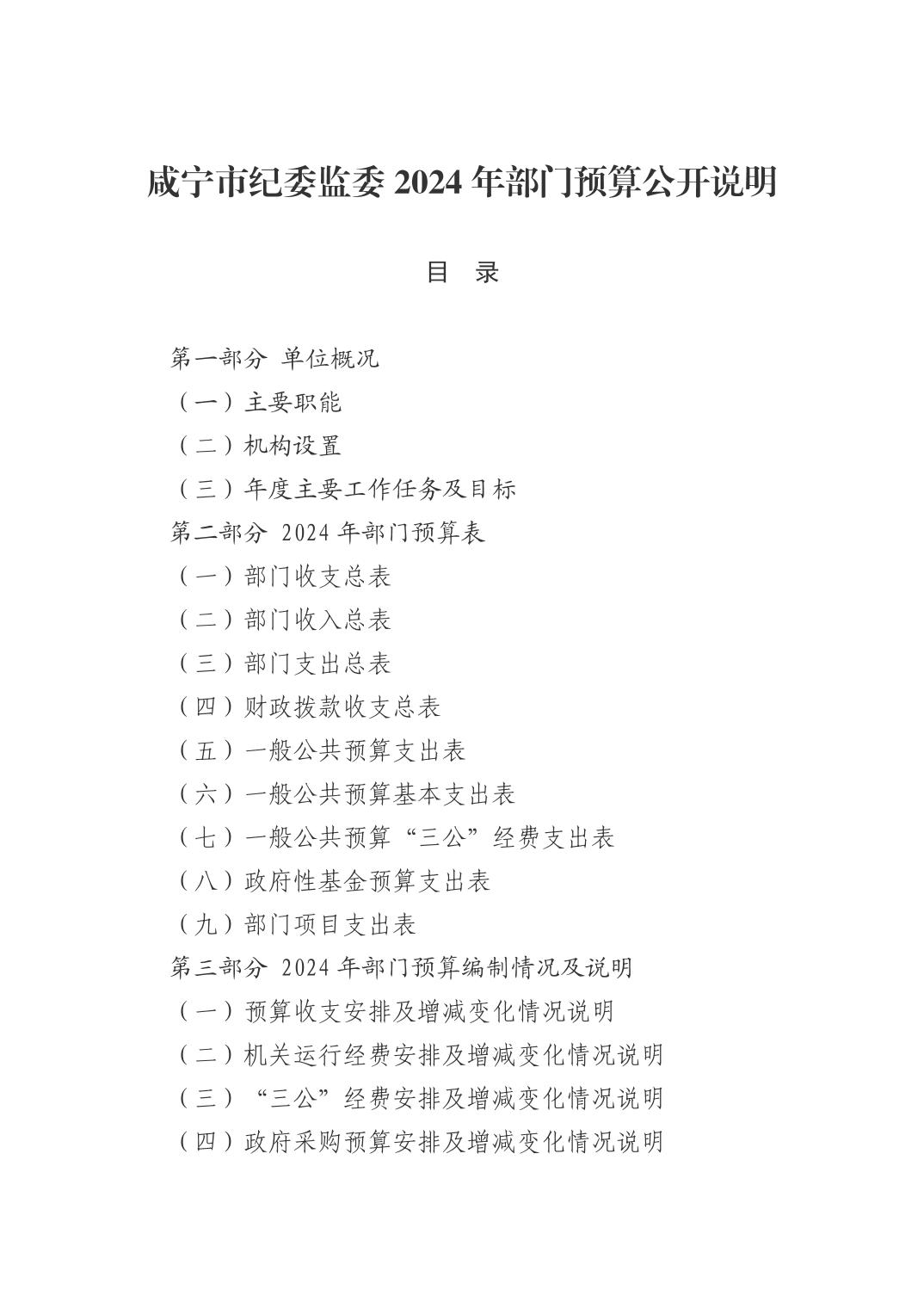 咸宁市纪委监委 2024 年部门预算公开说明

目　录

第一部分 单位概况
（一）主要职能
（二）机构设置
（三）年度主要工作任务及目标
第二部分 2024 年部门预算表
（一）部门收支总表
（二）部门收入总表
（三）部门支出总表
（四）财政拨款收支总表
（五）一般公共预算支出表
（六）一般公共预算基本支出表
（七）一般公共预算“三公”经费支出表
（八）政府性基金预算支出表
（九）部门项目支出表
第三部分 2024 年部门预算编制情况及说明
（一）预算收支安排及增减变化情况说明
（二）机关运行经费安排及增减变化情况说明
（三）“三公”经费安排及增减变化情况说明
（四）政府采购预算安排及增减变化情况说明